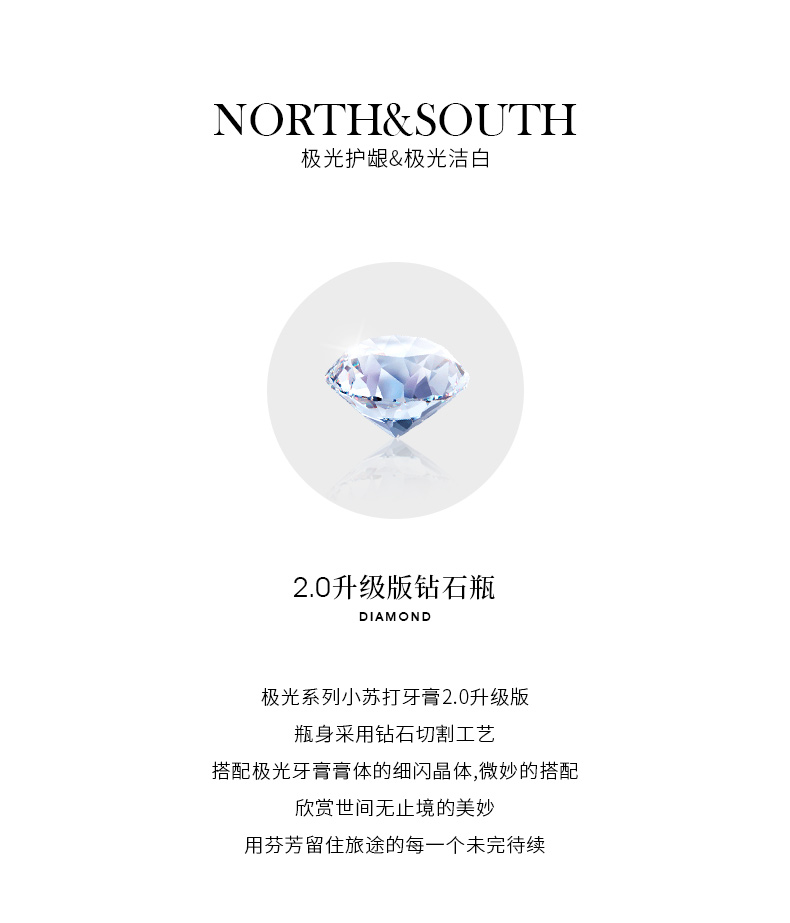 NORTH&SOUTH
极光护龈&极光洁白

2.0升级版钻石瓶
DIAMOND

极光系列小苏打牙膏2.0升级版
瓶身采用钻石切割工艺
搭配极光牙膏膏体的细闪晶体,微妙的搭配
欣赏世间无止境的美妙
用芬芳留住旅途的每一个未完待续